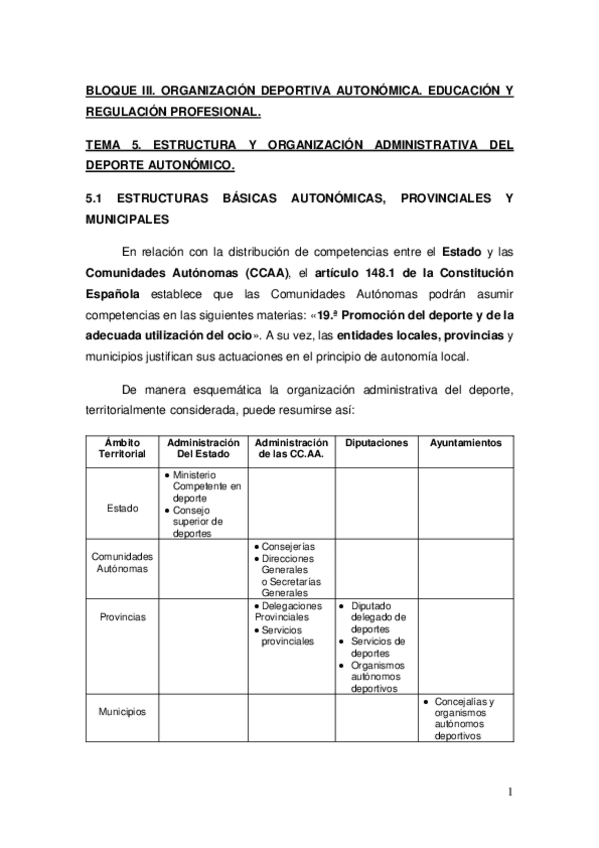 BLOQUE III. ORGANIZACIÓN DEPORTIVA AUTONÓMICA. EDUCACIÓN Y REGULACIÓN PROFESIONAL.

TEMA 5. ESTRUCTURA Y ORGANIZACIÓN ADMINISTRATIVA DEL DEPORTE AUTONÓMICO.

5.1 ESTRUCTURAS BÁSICAS AUTONÓMICAS, PROVINCIALES Y MUNICIPALES

En relación con la distribución de competencias entre el Estado y las Comunidades Autónomas (CCAA), el artículo 148.1 de la Constitución Española establece que las Comunidades Autónomas podrán asumir competencias en las siguientes materias: «19.ª Promoción del deporte y de la adecuada utilización del ocio». A su vez, las entidades locales, provincias y municipios justifican sus actuaciones en el principio de autonomía local.

De manera esquemática la organización administrativa del deporte, territorialmente considerada, puede resumirse así:

| Ámbito Territorial | Administración Del Estado | Administración de las CC.AA. | Diputaciones | Ayuntamientos |
|---|---|---|---|---|
| Estado | • Ministerio Competente en deporte • Consejo superior de deportes | | | |
| Comunidades Autónomas | | • Consejerías • Direcciones Generales o Secretarías Generales | | |
| Provincias | | • Delegaciones Provinciales • Servicios provinciales | • Diputado delegado de deportes • Servicios de deportes • Organismos autónomos deportivos | |
| Municipios | | | | • Concejalías y organismos autónomos deportivos |

1